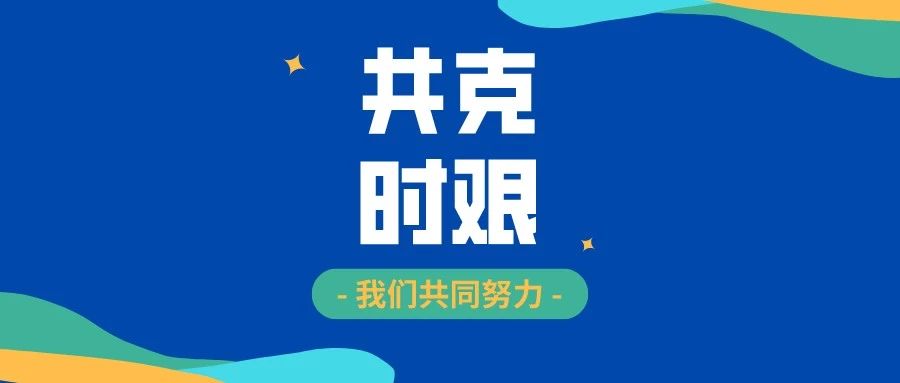 共克
时艰

- 我们共同努力 -